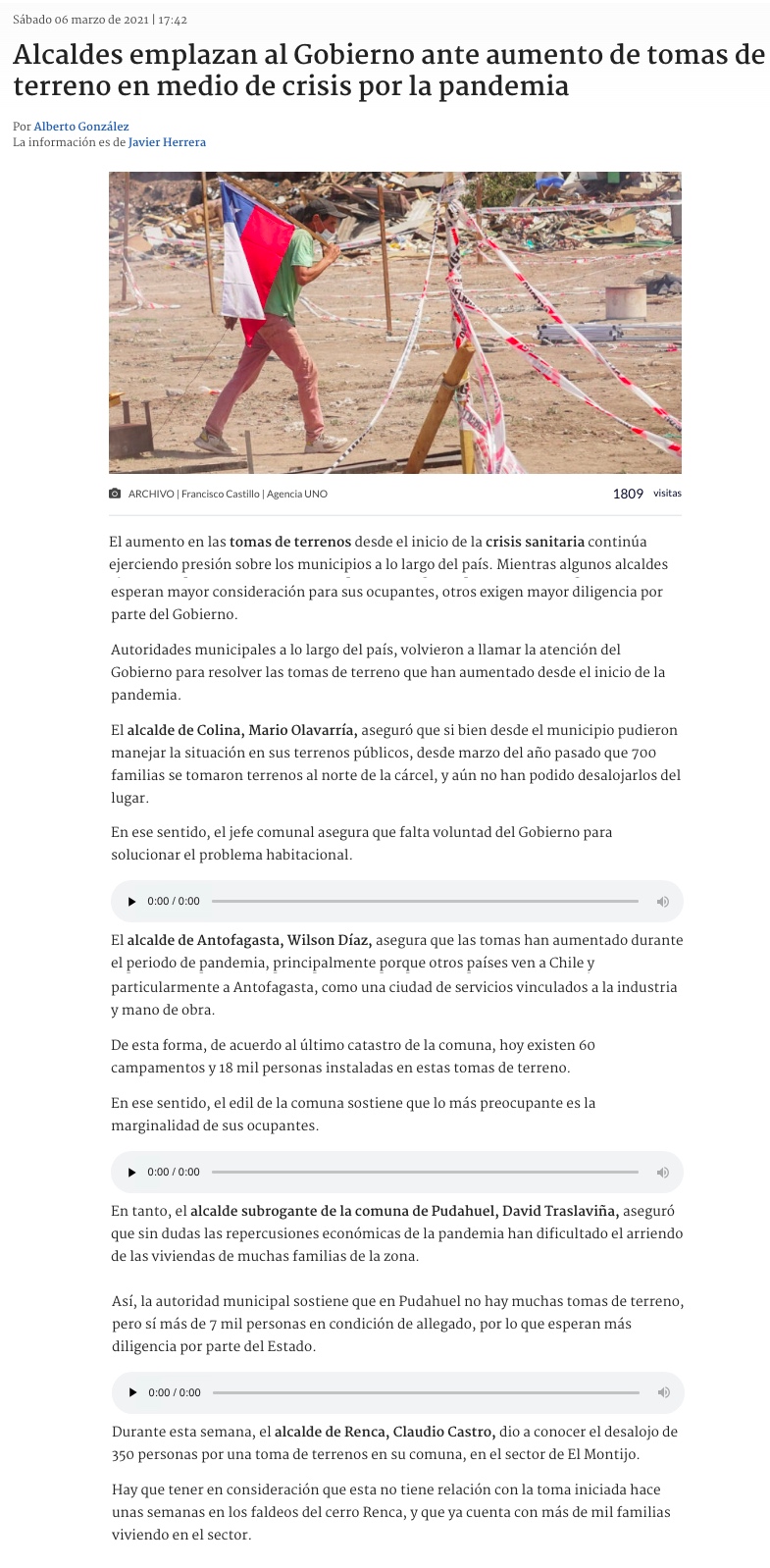 Sábado 06 marzo de 2021 | 17:42

Alcaldes emplazan al Gobierno ante aumento de tomas de terreno en medio de crisis por la pandemia

Por Alberto González
La información es de Javier Herrera

ARCHIVO | Francisco Castillo | Agencia UNO

1809 visitas

El aumento en las tomas de terrenos desde el inicio de la crisis sanitaria continúa ejerciendo presión sobre los municipios a lo largo del país. Mientras algunos alcaldes esperan mayor consideración para sus ocupantes, otros exigen mayor diligencia por parte del Gobierno.

Autoridades municipales a lo largo del país, volvieron a llamar la atención del Gobierno para resolver las tomas de terreno que han aumentado desde el inicio de la pandemia.

El alcalde de Colina, Mario Olavarría, aseguró que si bien desde el municipio pudieron manejar la situación en sus terrenos públicos, desde marzo del año pasado que 700 familias se tomaron terrenos al norte de la cárcel, y aún no han podido desalojarlos del lugar.

En ese sentido, el jefe comunal asegura que falta voluntad del Gobierno para solucionar el problema habitacional.

0:00 / 0:00

El alcalde de Antofagasta, Wilson Díaz, asegura que las tomas han aumentado durante el periodo de pandemia, principalmente porque otros países ven a Chile y particularmente a Antofagasta, como una ciudad de servicios vinculados a la industria y mano de obra.

De esta forma, de acuerdo al último catastro de la comuna, hoy existen 60 campamentos y 18 mil personas instaladas en estas tomas de terreno.

En ese sentido, el edil de la comuna sostiene que lo más preocupante es la marginalidad de sus ocupantes.

0:00 / 0:00

En tanto, el alcalde subrogante de la comuna de Pudahuel, David Traslaviña, aseguró que sin dudas las repercusiones económicas de la pandemia han dificultado el arriendo de las viviendas de muchas familias de la zona.

Así, la autoridad municipal sostiene que en Pudahuel no hay muchas tomas de terreno, pero sí más de 7 mil personas en condición de allegado, por lo que esperan más diligencia por parte del Estado.

0:00 / 0:00

Durante esta semana, el alcalde de Renca, Claudio Castro, dio a conocer el desalojo de 350 personas por una toma de terrenos en su comuna, en el sector de El Montijo.

Hay que tener en consideración que esta no tiene relación con la toma iniciada hace unas semanas en los faldeos del cerro Renca, y que ya cuenta con más de mil familias viviendo en el sector.